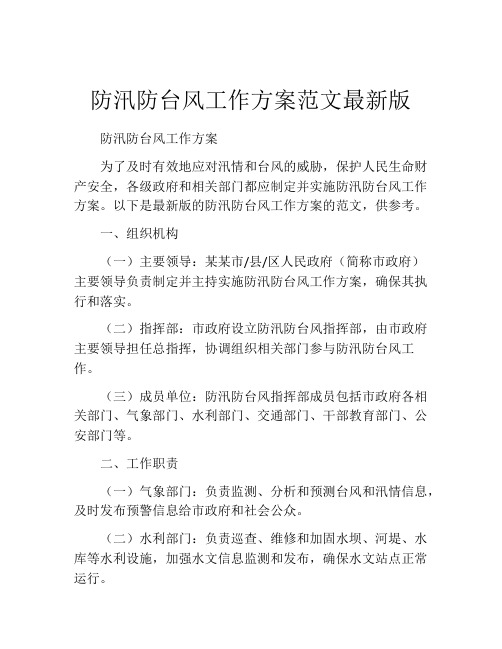 防汛防台风工作方案范文最新版

防汛防台风工作方案

为了及时有效地应对汛情和台风的威胁，保护人民生命财产安全，各级政府和相关部门都应制定并实施防汛防台风工作方案。以下是最新版的防汛防台风工作方案的范文，供参考。

一、组织机构

（一）主要领导：某某市/县/区人民政府（简称市政府）主要领导负责制定并主持实施防汛防台风工作方案，确保其执行和落实。

（二）指挥部：市政府设立防汛防台风指挥部，由市政府主要领导担任总指挥，协调组织相关部门参与防汛防台风工作。

（三）成员单位：防汛防台风指挥部成员包括市政府各相关部门、气象部门、水利部门、交通部门、干部教育部门、公安部门等。

二、工作职责

（一）气象部门：负责监测、分析和预测台风和汛情信息，及时发布预警信息给市政府和社会公众。

（二）水利部门：负责巡查、维修和加固水坝、河堤、水库等水利设施，加强水文信息监测和发布，确保水文站点正常运行。